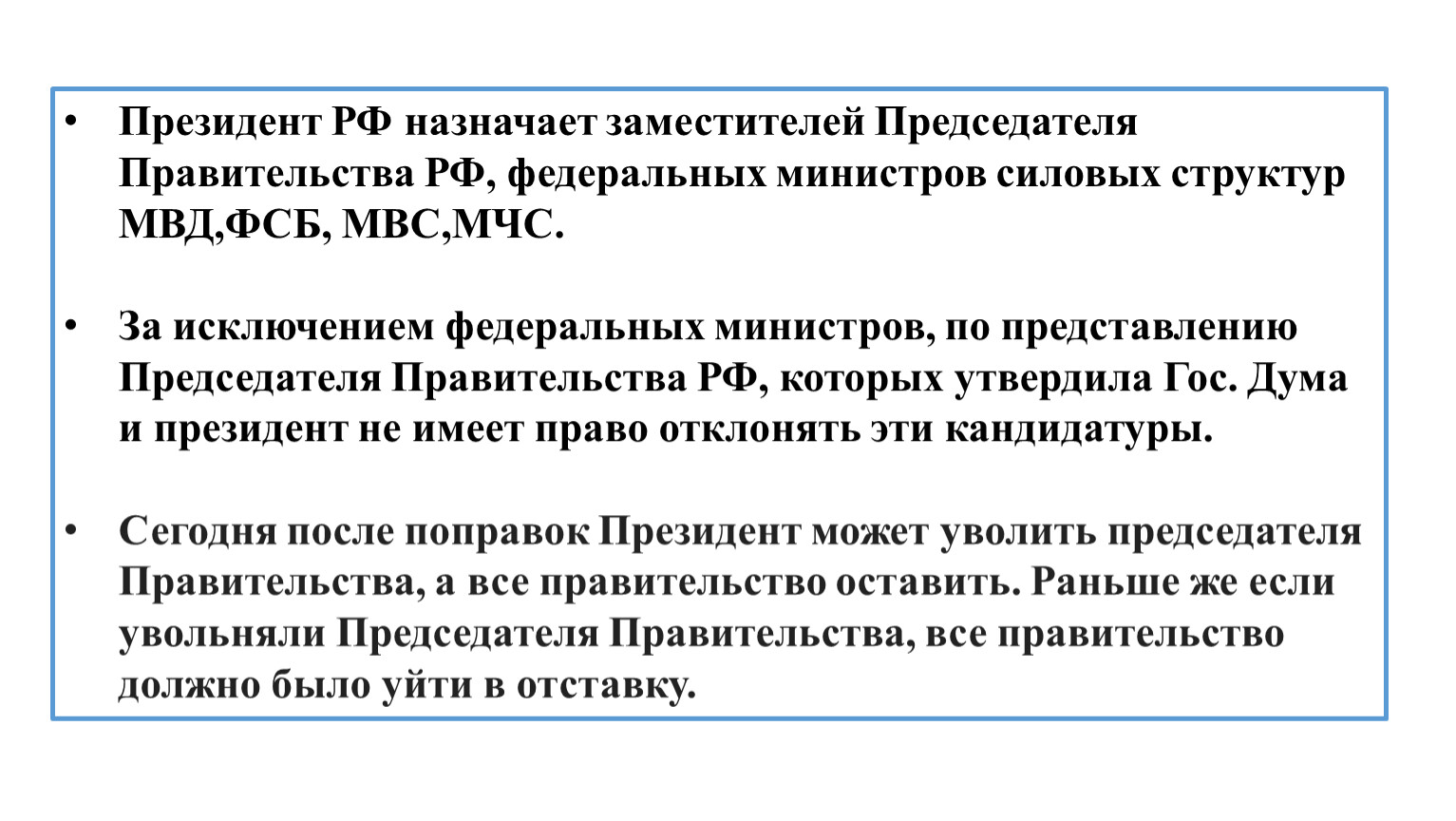 • Президент РФ назначает заместителей Председателя Правительства РФ, федеральных министров силовых структур МВД,ФСБ, МВС,МЧС.

• За исключением федеральных министров, по представлению Председателя Правительства РФ, которых утвердила Гос. Дума и президент не имеет право отклонять эти кандидатуры.

• Сегодня после поправок Президент может уволить председателя Правительства, а все правительство оставить. Раньше же если увольняли Председателя Правительства, все правительство должно было уйти в отставку.